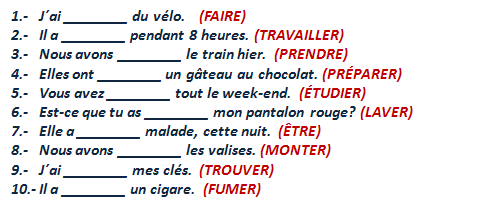 1.- J´ai ________ du vélo. (FAIRE)
2.- Il a ________ pendant 8 heures. (TRAVAILLER)
3.- Nous avons ________ le train hier. (PRENDRE)
4.- Elles ont ________ un gâteau au chocolat. (PRÉPARER)
5.- Vous avez ________ tout le week-end. (ÉTUDIER)
6.- Est-ce que tu as ________ mon pantalon rouge? (LAVER)
7.- Elle a ________ malade, cette nuit. (ÊTRE)
8.- Nous avons ________ les valises. (MONTER)
9.- J´ai ________ mes clés. (TROUVER)
10.- Il a ________ un cigare. (FUMER)